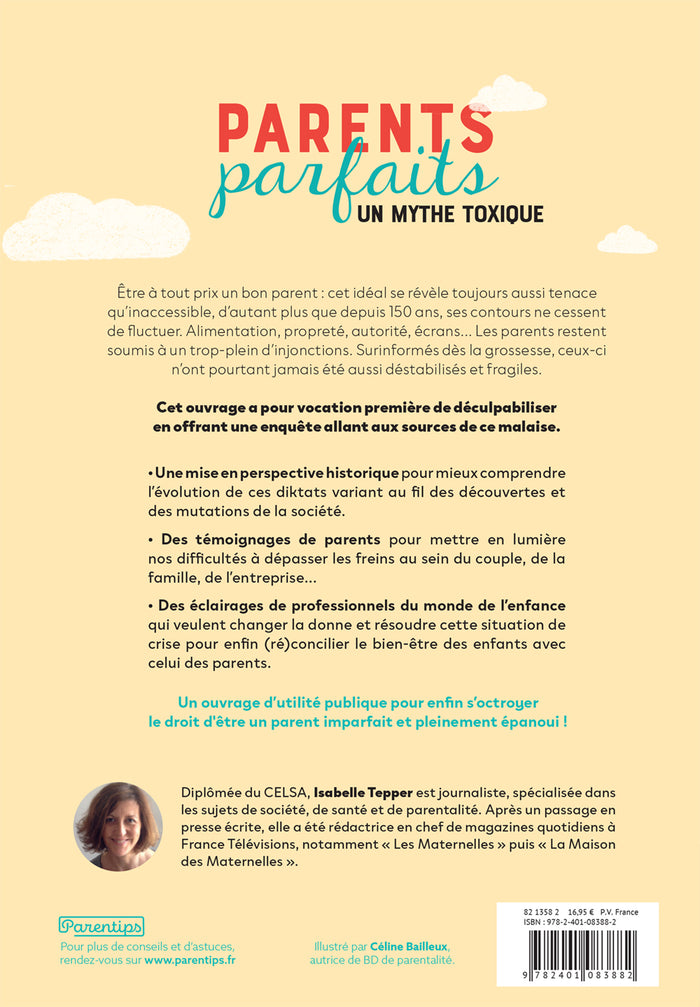 PARENTS
parfaits
UN MYTHE TOXIQUE

Être à tout prix un bon parent : cet idéal se révèle toujours aussi tenace qu'inaccessible, d'autant plus que depuis 150 ans, ses contours ne cessent de fluctuer. Alimentation, propreté, autorité, écrans... Les parents restent soumis à un trop-plein d'injonctions. Surinformés dès la grossesse, ceux-ci n'ont pourtant jamais été aussi déstabilisés et fragiles.

Cet ouvrage a pour vocation première de déculpabiliser en offrant une enquête allant aux sources de ce malaise.

• Une mise en perspective historique pour mieux comprendre l'évolution de ces diktats variant au fil des découvertes et des mutations de la société.

• Des témoignages de parents pour mettre en lumière nos difficultés à dépasser les freins au sein du couple, de la famille, de l'entreprise...

• Des éclairages de professionnels du monde de l'enfance qui veulent changer la donne et résoudre cette situation de crise pour enfin (ré)concilier le bien-être des enfants avec celui des parents.

Un ouvrage d'utilité publique pour enfin s'octroyer le droit d'être un parent imparfait et pleinement épanoui !

Diplômée du CELSA, Isabelle Tepper est journaliste, spécialisée dans les sujets de société, de santé et de parentalité. Après un passage en presse écrite, elle a été rédactrice en chef de magazines quotidiens à France Télévisions, notamment « Les Maternelles » puis « La Maison des Maternelles ».

Parentips
Pour plus de conseils et d'astuces, rendez-vous sur www.parentips.fr

Illustré par Céline Bailleux, autrice de BD de parentalité.

82 1358 2 16,95 € P.V. France
ISBN : 978-2-401-08388-2
9 782401 083882